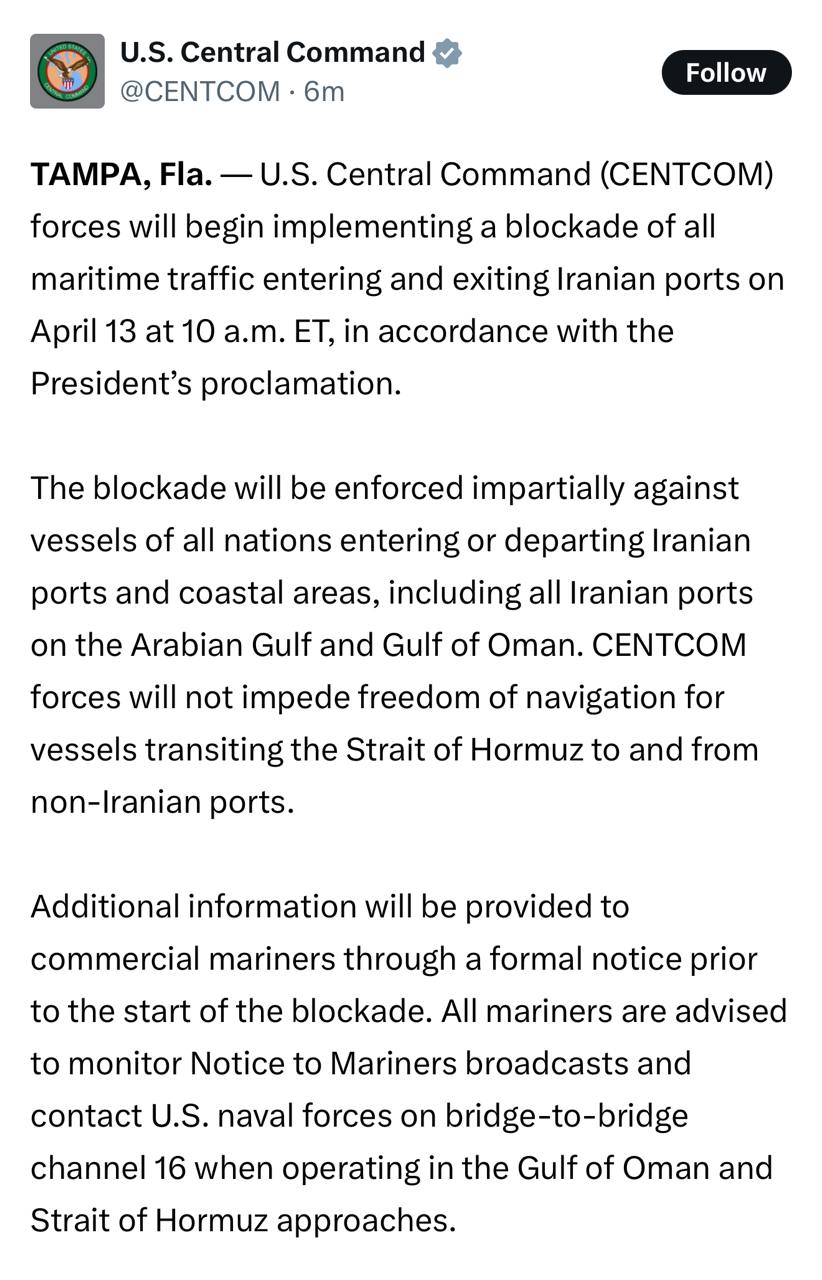 U.S. Central Command
@CENTCOM · 6m

Follow

TAMPA, Fla. — U.S. Central Command (CENTCOM) forces will begin implementing a blockade of all maritime traffic entering and exiting Iranian ports on April 13 at 10 a.m. ET, in accordance with the President's proclamation.

The blockade will be enforced impartially against vessels of all nations entering or departing Iranian ports and coastal areas, including all Iranian ports on the Arabian Gulf and Gulf of Oman. CENTCOM forces will not impede freedom of navigation for vessels transiting the Strait of Hormuz to and from non-Iranian ports.

Additional information will be provided to commercial mariners through a formal notice prior to the start of the blockade. All mariners are advised to monitor Notice to Mariners broadcasts and contact U.S. naval forces on bridge-to-bridge channel 16 when operating in the Gulf of Oman and Strait of Hormuz approaches.